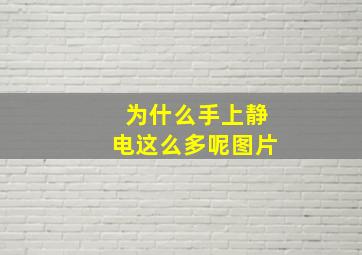 为什么手上静电这么多呢图片